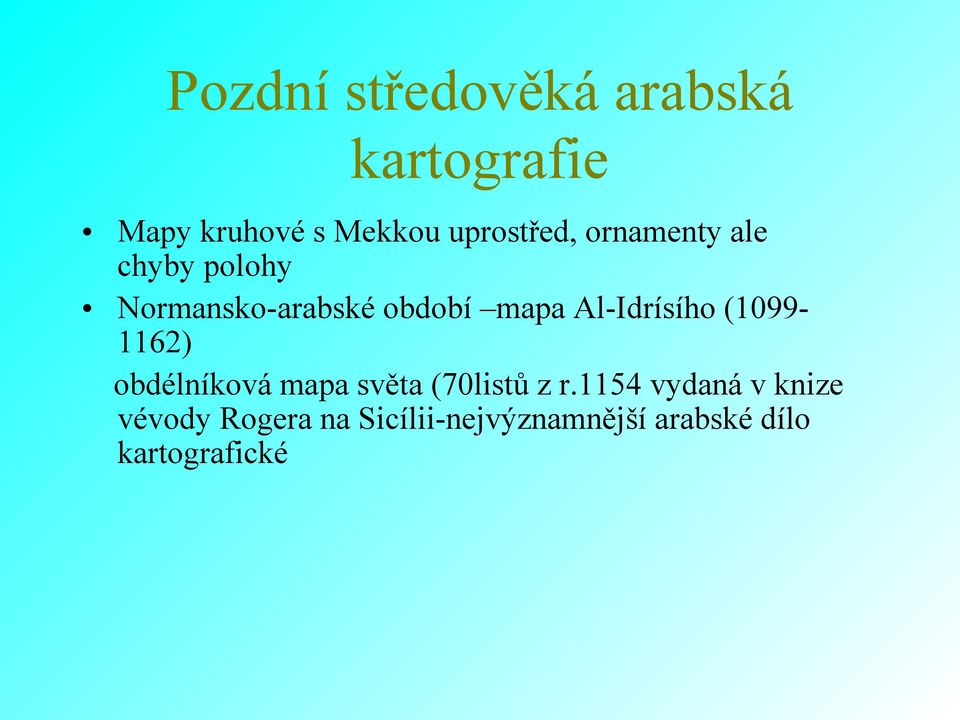 Pozdní středověká arabská kartografie

• Mapy kruhové s Mekkou uprostřed, ornamenty ale chyby polohy

• Normansko-arabské období –mapa Al-Idrísího (1099-1162)

obdélníková mapa světa (70listů z r.1154 vydaná v knize vévody Rogera na Sicílii-nejvýznamnější arabské dílo kartografické